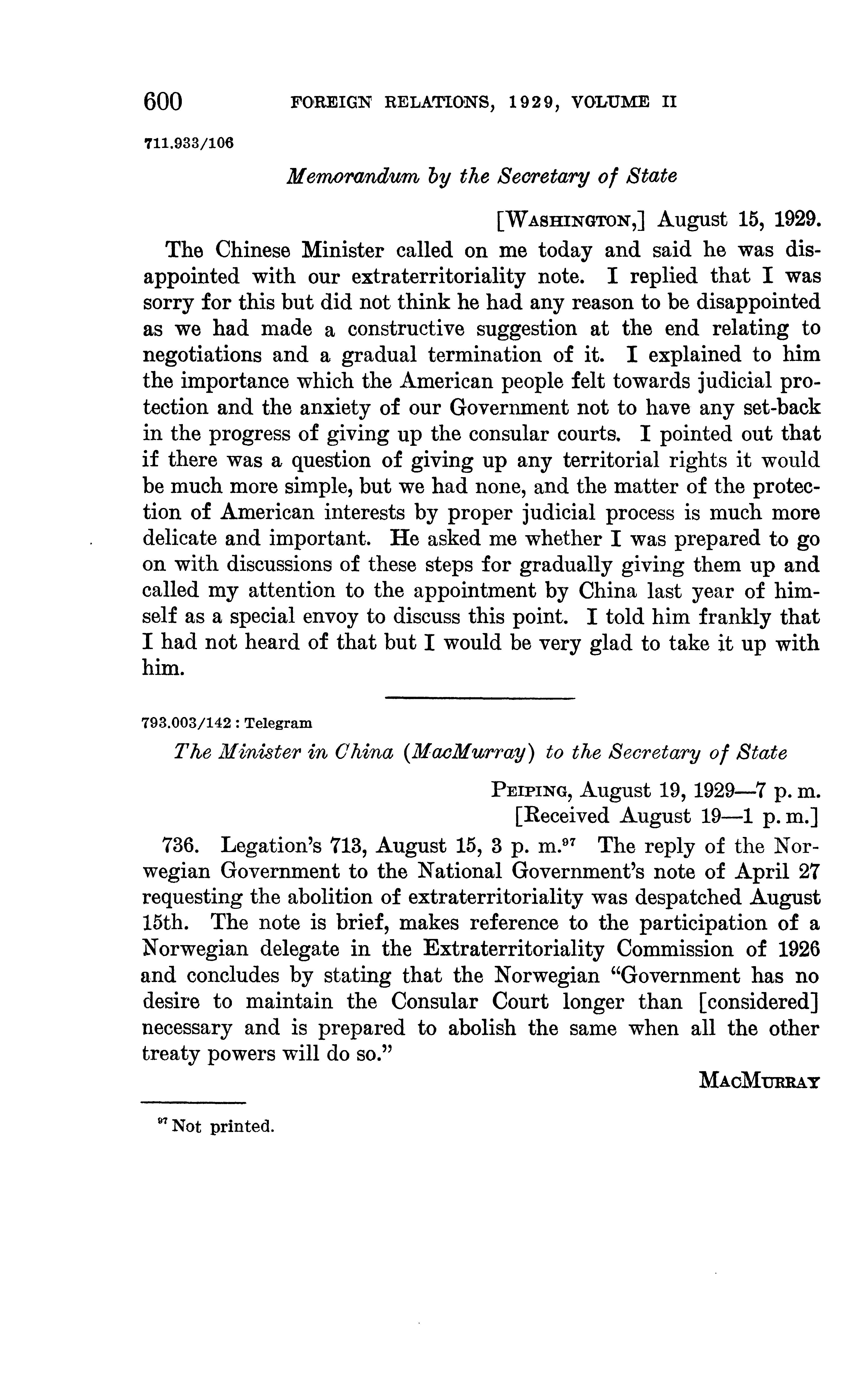 600 FOREIGN RELATIONS, 1929, VOLUME II

711.933/106

Memorandum by the Secretary of State

[WASHINGTON,] August 15, 1929.

The Chinese Minister called on me today and said he was disappointed with our extraterritoriality note. I replied that I was sorry for this but did not think he had any reason to be disappointed as we had made a constructive suggestion at the end relating to negotiations and a gradual termination of it. I explained to him the importance which the American people felt towards judicial protection and the anxiety of our Government not to have any set-back in the progress of giving up the consular courts. I pointed out that if there was a question of giving up any territorial rights it would be much more simple, but we had none, and the matter of the protection of American interests by proper judicial process is much more delicate and important. He asked me whether I was prepared to go on with discussions of these steps for gradually giving them up and called my attention to the appointment by China last year of himself as a special envoy to discuss this point. I told him frankly that I had not heard of that but I would be very glad to take it up with him.

793.003/142 : Telegram

The Minister in China (MacMurray) to the Secretary of State

PEIPING, August 19, 1929—7 p. m.
[Received August 19—1 p. m.]

736. Legation's 713, August 15, 3 p. m.$^{97}$ The reply of the Norwegian Government to the National Government's note of April 27 requesting the abolition of extraterritoriality was despatched August 15th. The note is brief, makes reference to the participation of a Norwegian delegate in the Extraterritoriality Commission of 1926 and concludes by stating that the Norwegian "Government has no desire to maintain the Consular Court longer than [considered] necessary and is prepared to abolish the same when all the other treaty powers will do so."

MACMURRAY

$^{97}$ Not printed.